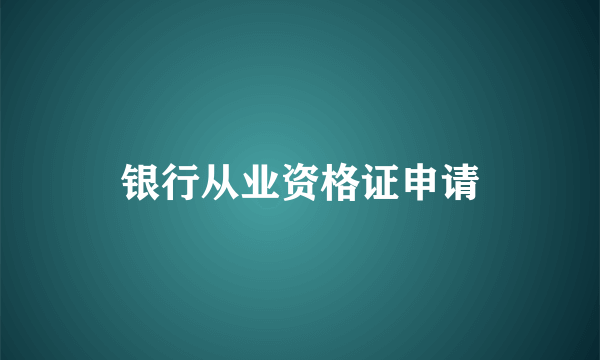 银行从业资格证申请